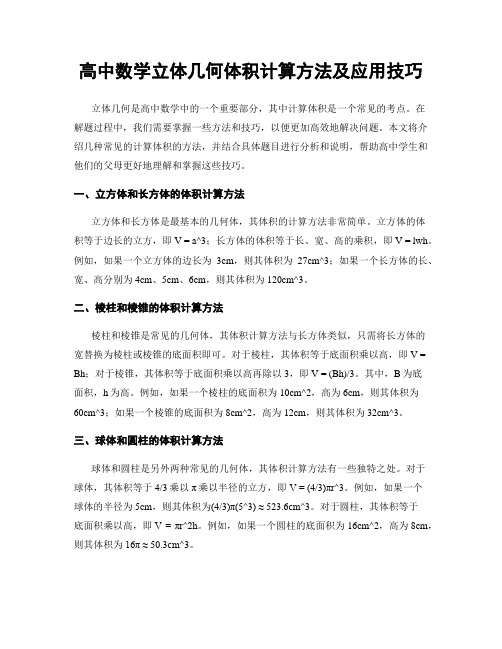 高中数学立体几何体积计算方法及应用技巧

立体几何是高中数学中的一个重要部分，其中计算体积是一个常见的考点。在解题过程中，我们需要掌握一些方法和技巧，以便更加高效地解决问题。本文将介绍几种常见的计算体积的方法，并结合具体题目进行分析和说明，帮助高中学生和他们的父母更好地理解和掌握这些技巧。

一、立方体和长方体的体积计算方法

立方体和长方体是最基本的几何体，其体积的计算方法非常简单。立方体的体积等于边长的立方，即 V = a^3；长方体的体积等于长、宽、高的乘积，即 V = lwh。例如，如果一个立方体的边长为 3cm，则其体积为 27cm^3；如果一个长方体的长、宽、高分别为 4cm、5cm、6cm，则其体积为 120cm^3。

二、棱柱和棱锥的体积计算方法

棱柱和棱锥是常见的几何体，其体积计算方法与长方体类似，只需将长方体的宽替换为棱柱或棱锥的底面积即可。对于棱柱，其体积等于底面积乘以高，即 V = Bh；对于棱锥，其体积等于底面积乘以高再除以 3，即 V = (Bh)/3。其中，B 为底面积，h 为高。例如，如果一个棱柱的底面积为 10cm^2，高为 6cm，则其体积为 60cm^3；如果一个棱锥的底面积为 8cm^2，高为 12cm，则其体积为 32cm^3。

三、球体和圆柱的体积计算方法

球体和圆柱是另外两种常见的几何体，其体积计算方法有一些独特之处。对于球体，其体积等于 4/3 乘以 π 乘以半径的立方，即 V = (4/3)πr^3。例如，如果一个球体的半径为 5cm，则其体积为(4/3)π(5^3) ≈ 523.6cm^3。对于圆柱，其体积等于底面积乘以高，即 V = πr^2h。例如，如果一个圆柱的底面积为 16cm^2，高为 8cm，则其体积为 16π ≈ 50.3cm^3。